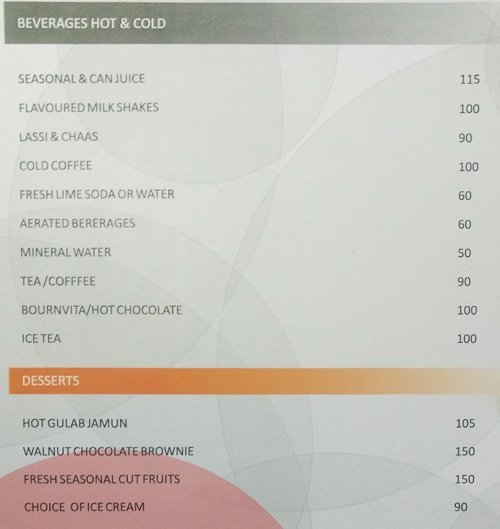 BEVERAGES HOT & COLD

SEASONAL & CAN JUICE 115

FLAVOURED MILK SHAKES 100

LASSI & CHAAS 90

COLD COFFEE 100

FRESH LIME SODA OR WATER 60

AERATED BERERAGES 60

MINERAL WATER 50

TEA /COFFFEE 90

BOURNVITA/HOT CHOCOLATE 100

ICE TEA 100

DESSERTS

HOT GULAB JAMUN 105

WALNUT CHOCOLATE BROWNIE 150

FRESH SEASONAL CUT FRUITS 150

CHOICE OF ICE CREAM 90